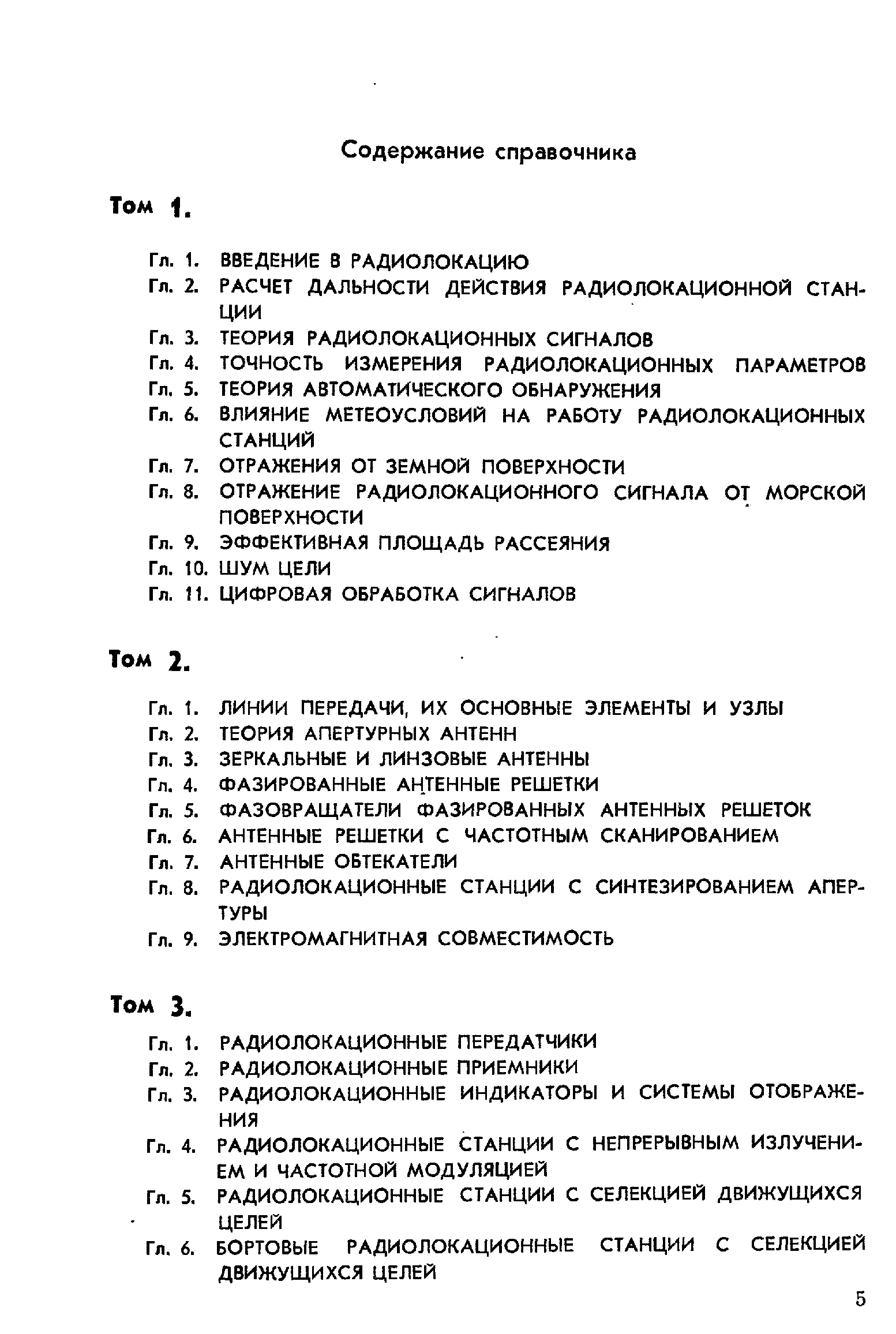 Содержание справочника

Том 1.

Гл. 1. ВВЕДЕНИЕ В РАДИОЛОКАЦИЮ
Гл. 2. РАСЧЕТ ДАЛЬНОСТИ ДЕЙСТВИЯ РАДИОЛОКАЦИОННОЙ СТАНЦИИ
Гл. 3. ТЕОРИЯ РАДИОЛОКАЦИОННЫХ СИГНАЛОВ
Гл. 4. ТОЧНОСТЬ ИЗМЕРЕНИЯ РАДИОЛОКАЦИОННЫХ ПАРАМЕТРОВ
Гл. 5. ТЕОРИЯ АВТОМАТИЧЕСКОГО ОБНАРУЖЕНИЯ
Гл. 6. ВЛИЯНИЕ МЕТЕОУСЛОВИЙ НА РАБОТУ РАДИОЛОКАЦИОННЫХ СТАНЦИЙ
Гл. 7. ОТРАЖЕНИЯ ОТ ЗЕМНОЙ ПОВЕРХНОСТИ
Гл. 8. ОТРАЖЕНИЕ РАДИОЛОКАЦИОННОГО СИГНАЛА ОТ МОРСКОЙ ПОВЕРХНОСТИ
Гл. 9. ЭФФЕКТИВНАЯ ПЛОЩАДЬ РАССЕЯНИЯ
Гл. 10. ШУМ ЦЕЛИ
Гл. 11. ЦИФРОВАЯ ОБРАБОТКА СИГНАЛОВ

Том 2.

Гл. 1. ЛИНИИ ПЕРЕДАЧИ, ИХ ОСНОВНЫЕ ЭЛЕМЕНТЫ И УЗЛЫ
Гл. 2. ТЕОРИЯ АПЕРТУРНЫХ АНТЕНН
Гл. 3. ЗЕРКАЛЬНЫЕ И ЛИНЗОВЫЕ АНТЕННЫ
Гл. 4. ФАЗИРОВАННЫЕ АНТЕННЫЕ РЕШЕТКИ
Гл. 5. ФАЗОВРАЩАТЕЛИ ФАЗИРОВАННЫХ АНТЕННЫХ РЕШЕТОК
Гл. 6. АНТЕННЫЕ РЕШЕТКИ С ЧАСТОТНЫМ СКАНИРОВАНИЕМ
Гл. 7. АНТЕННЫЕ ОБТЕКАТЕЛИ
Гл. 8. РАДИОЛОКАЦИОННЫЕ СТАНЦИИ С СИНТЕЗИРОВАНИЕМ АПЕРТУРЫ
Гл. 9. ЭЛЕКТРОМАГНИТНАЯ СОВМЕСТИМОСТЬ

Том 3.

Гл. 1. РАДИОЛОКАЦИОННЫЕ ПЕРЕДАТЧИКИ
Гл. 2. РАДИОЛОКАЦИОННЫЕ ПРИЕМНИКИ
Гл. 3. РАДИОЛОКАЦИОННЫЕ ИНДИКАТОРЫ И СИСТЕМЫ ОТОБРАЖЕНИЯ
Гл. 4. РАДИОЛОКАЦИОННЫЕ СТАНЦИИ С НЕПРЕРЫВНЫМ ИЗЛУЧЕНИЕМ И ЧАСТОТНОЙ МОДУЛЯЦИЕЙ
Гл. 5. РАДИОЛОКАЦИОННЫЕ СТАНЦИИ С СЕЛЕКЦИЕЙ ДВИЖУЩИХСЯ ЦЕЛЕЙ
Гл. 6. БОРТОВЫЕ РАДИОЛОКАЦИОННЫЕ СТАНЦИИ С СЕЛЕКЦИЕЙ ДВИЖУЩИХСЯ ЦЕЛЕЙ

5